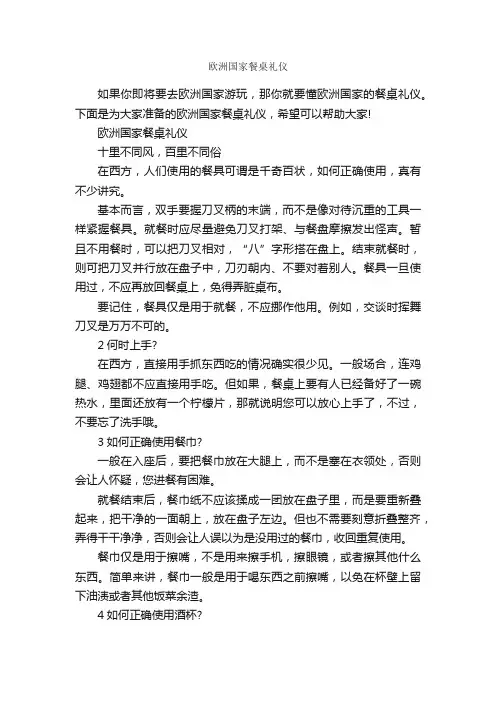 欧洲国家餐桌礼仪

如果你即将要去欧洲国家游玩，那你就要懂欧洲国家的餐桌礼仪。下面是为大家准备的欧洲国家餐桌礼仪，希望可以帮助大家!

欧洲国家餐桌礼仪

十里不同风，百里不同俗

在西方，人们使用的餐具可谓是千奇百状，如何正确使用，真有不少讲究。

基本而言，双手要握刀叉柄的末端，而不是像对待沉重的工具一样紧握餐具。就餐时应尽量避免刀叉打架、与餐盘摩擦发出怪声。暂且不用餐时，可以把刀叉相对，“八”字形搭在盘上。结束就餐时，则可把刀叉并行放在盘子中，刀刃朝内、不要对着别人。餐具一旦使用过，不应再放回餐桌上，免得弄脏桌布。

要记住，餐具仅是用于就餐，不应挪作他用。例如，交谈时挥舞刀叉是万万不可的。

2 何时上手?

在西方，直接用手抓东西吃的情况确实很少见。一般场合，连鸡腿、鸡翅都不应直接用手吃。但如果，餐桌上要有人已经备好了一碗热水，里面还放有一个柠檬片，那就说明您可以放心上手了，不过，不要忘了洗手哦。

3 如何正确使用餐巾?

一般在入座后，要把餐巾放在大腿上，而不是塞在衣领处，否则会让人怀疑，您进餐有困难。

就餐结束后，餐巾纸不应该揉成一团放在盘子里，而是要重新叠起来，把干净的一面朝上，放在盘子左边。但也不需要刻意折叠整齐，弄得干干净净，否则会让人误以为是没用过的餐巾，收回重复使用。

餐巾仅是用于擦嘴，不是用来擦手机，擦眼镜，或者擦其他什么东西。简单来讲，餐巾一般是用于喝东西之前擦嘴，以免在杯壁上留下油渍或者其他饭菜余渣。

4 如何正确使用酒杯?